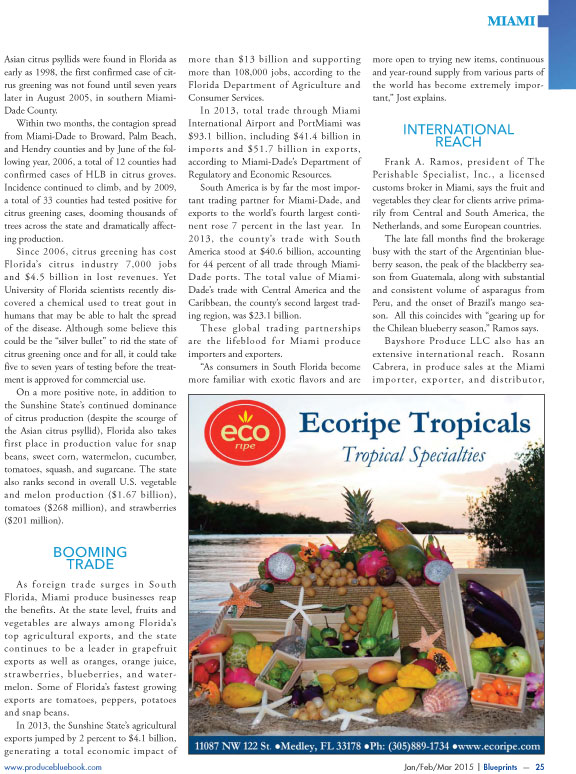 MIAMI

Asian citrus psyllids were found in Florida as early as 1998, the first confirmed case of citrus greening was not found until seven years later in August 2005, in southern Miami-Dade County.

Within two months, the contagion spread from Miami-Dade to Broward, Palm Beach, and Hendry counties and by June of the following year, 2006, a total of 12 counties had confirmed cases of HLB in citrus groves. Incidence continued to climb, and by 2009, a total of 33 counties had tested positive for citrus greening cases, dooming thousands of trees across the state and dramatically affecting production.

Since 2006, citrus greening has cost Florida's citrus industry 7,000 jobs and $4.5 billion in lost revenues. Yet University of Florida scientists recently discovered a chemical used to treat gout in humans that may be able to halt the spread of the disease. Although some believe this could be the "silver bullet" to rid the state of citrus greening once and for all, it could take five to seven years of testing before the treatment is approved for commercial use.

On a more positive note, in addition to the Sunshine State's continued dominance of citrus production (despite the scourge of the Asian citrus psyllid), Florida also takes first place in production value for snap beans, sweet corn, watermelon, cucumber, tomatoes, squash, and sugarcane. The state also ranks second in overall U.S. vegetable and melon production ($1.67 billion), tomatoes ($268 million), and strawberries ($201 million).

BOOMING TRADE

As foreign trade surges in South Florida, Miami produce businesses reap the benefits. At the state level, fruits and vegetables are always among Florida's top agricultural exports, and the state continues to be a leader in grapefruit exports as well as oranges, orange juice, strawberries, blueberries, and watermelon. Some of Florida's fastest growing exports are tomatoes, peppers, potatoes and snap beans.

In 2013, the Sunshine State's agricultural exports jumped by 2 percent to $4.1 billion, generating a total economic impact of more than $13 billion and supporting more than 108,000 jobs, according to the Florida Department of Agriculture and Consumer Services.

In 2013, total trade through Miami International Airport and PortMiami was $93.1 billion, including $41.4 billion in imports and $51.7 billion in exports, according to Miami-Dade's Department of Regulatory and Economic Resources.

South America is by far the most important trading partner for Miami-Dade, and exports to the world's fourth largest continent rose 7 percent in the last year. In 2013, the county's trade with South America stood at $40.6 billion, accounting for 44 percent of all trade through Miami-Dade ports. The total value of Miami-Dade's trade with Central America and the Caribbean, the county's second largest trading region, was $23.1 billion.

These global trading partnerships are the lifeblood for Miami produce importers and exporters.

"As consumers in South Florida become more familiar with exotic flavors and are more open to trying new items, continuous and year-round supply from various parts of the world has become extremely important," Jost explains.

INTERNATIONAL REACH

Frank A. Ramos, president of The Perishable Specialist, Inc., a licensed customs broker in Miami, says the fruit and vegetables they clear for clients arrive primarily from Central and South America, the Netherlands, and some European countries.

The late fall months find the brokerage busy with the start of the Argentinian blueberry season, the peak of the blackberry season from Guatemala, along with substantial and consistent volume of asparagus from Peru, and the onset of Brazil's mango season. All this coincides with "gearing up for the Chilean blueberry season," Ramos says.

Bayshore Produce LLC also has an extensive international reach. Rosann Cabrera, in produce sales at the Miami importer, exporter, and distributor,

eco ripe
Ecoripe Tropicals
Tropical Specialties
11087 NW 122 St. •Medley, FL 33178 •Ph: (305)889-1734 •www.ecoripe.com

www.producebluebook.com
Jan/Feb/Mar 2015 | Blueprints — 25